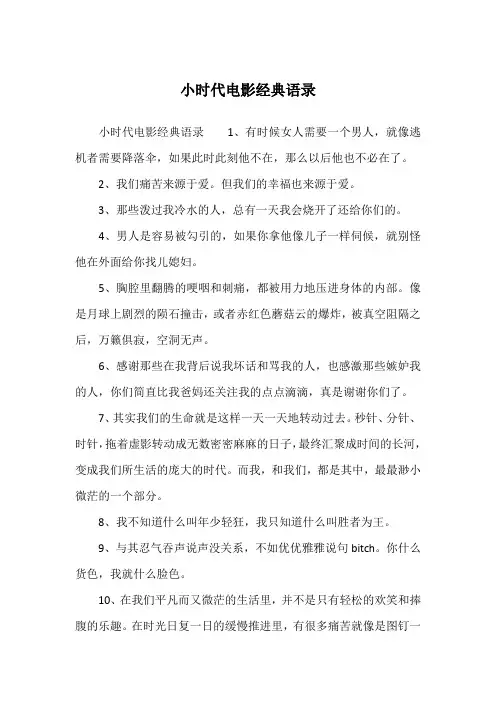 小时代电影经典语录

小时代电影经典语录　　1、有时候女人需要一个男人，就像逃机者需要降落伞，如果此时此刻他不在，那么以后他也不必在了。

2、我们痛苦来源于爱。但我们的幸福也来源于爱。

3、那些泼过我冷水的人，总有一天我会烧开了还给你们的。

4、男人是容易被勾引的，如果你拿他像儿子一样伺候，就别怪他在外面给你找儿媳妇。

5、胸腔里翻腾的哽咽和刺痛，都被用力地压进身体的内部。像是月球上剧烈的陨石撞击，或者赤红色蘑菇云的爆炸，被真空阻隔之后，万籁俱寂，空洞无声。

6、感谢那些在我背后说我坏话和骂我的人，也感激那些嫉妒我的人，你们简直比我爸妈还关注我的点点滴滴，真是谢谢你们了。

7、其实我们的生命就是这样一天一天地转动过去。秒针、分针、时针，拖着虚影转动成无数密密麻麻的日子，最终汇聚成时间的长河，变成我们所生活的庞大的时代。而我，和我们，都是其中，最最渺小微茫的一个部分。

8、我不知道什么叫年少轻狂，我只知道什么叫胜者为王。

9、与其忍气吞声说声没关系，不如优优雅雅说句 bitch。你什么货色，我就什么脸色。

10、在我们平凡而又微茫的生活里，并不是只有轻松的欢笑和捧腹的乐趣。在时光日复一日的缓慢推进里，有很多痛苦就像是图钉一